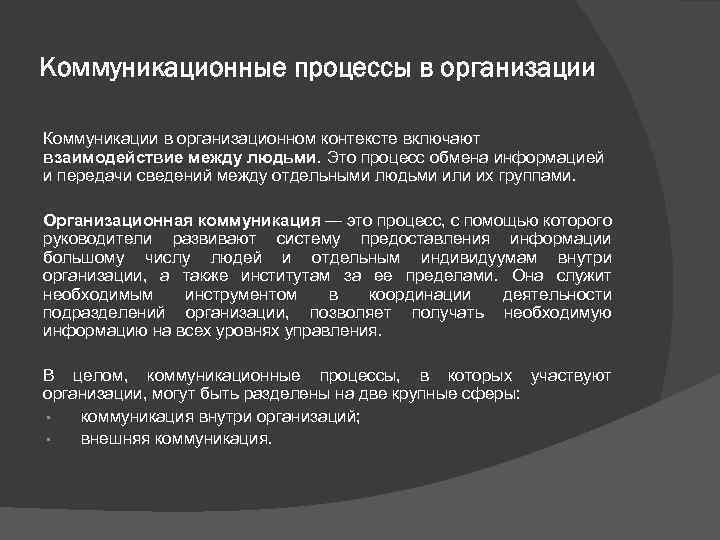 Коммуникационные процессы в организации

Коммуникации в организационном контексте включают взаимодействие между людьми. Это процесс обмена информацией и передачи сведений между отдельными людьми или их группами.

Организационная коммуникация — это процесс, с помощью которого руководители развивают систему предоставления информации большому числу людей и отдельным индивидуумам внутри организации, а также институтам за ее пределами. Она служит необходимым инструментом в координации деятельности подразделений организации, позволяет получать необходимую информацию на всех уровнях управления.

В целом, коммуникационные процессы, в которых участвуют организации, могут быть разделены на две крупные сферы:
• коммуникация внутри организаций;
• внешняя коммуникация.